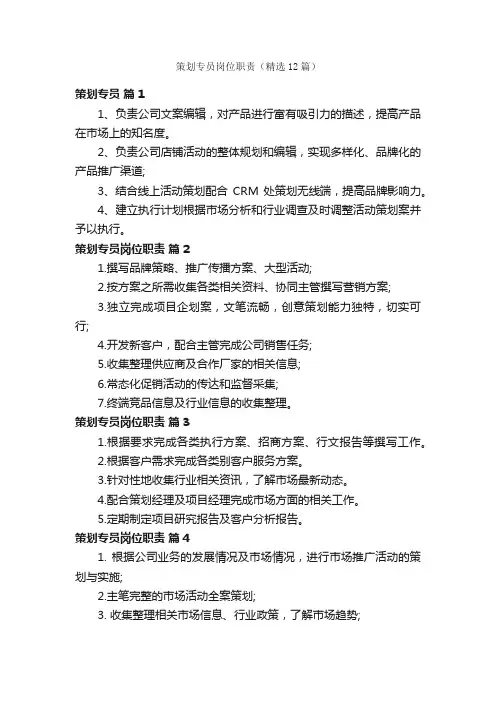 策划专员岗位职责（精选12篇）

策划专员 篇1

1、负责公司文案编辑，对产品进行富有吸引力的描述，提高产品在市场上的知名度。

2、负责公司店铺活动的整体规划和编辑，实现多样化、品牌化的产品推广渠道;

3、结合线上活动策划配合 CRM 处策划无线端，提高品牌影响力。

4、建立执行计划根据市场分析和行业调查及时调整活动策划案并予以执行。

策划专员岗位职责 篇2

1.撰写品牌策略、推广传播方案、大型活动;

2.按方案之所需收集各类相关资料、协同主管撰写营销方案;

3.独立完成项目企划案，文笔流畅，创意策划能力独特，切实可行;

4.开发新客户，配合主管完成公司销售任务;

5.收集整理供应商及合作厂家的相关信息;

6.常态化促销活动的传达和监督采集;

7.终端竞品信息及行业信息的收集整理。

策划专员岗位职责 篇3

1.根据要求完成各类执行方案、招商方案、行文报告等撰写工作。

2.根据客户需求完成各类别客户服务方案。

3.针对性地收集行业相关资讯，了解市场最新动态。

4.配合策划经理及项目经理完成市场方面的相关工作。

5.定期制定项目研究报告及客户分析报告。

策划专员岗位职责 篇4

1. 根据公司业务的发展情况及市场情况，进行市场推广活动的策划与实施;

2.主笔完整的市场活动全案策划;

3. 收集整理相关市场信息、行业政策，了解市场趋势;